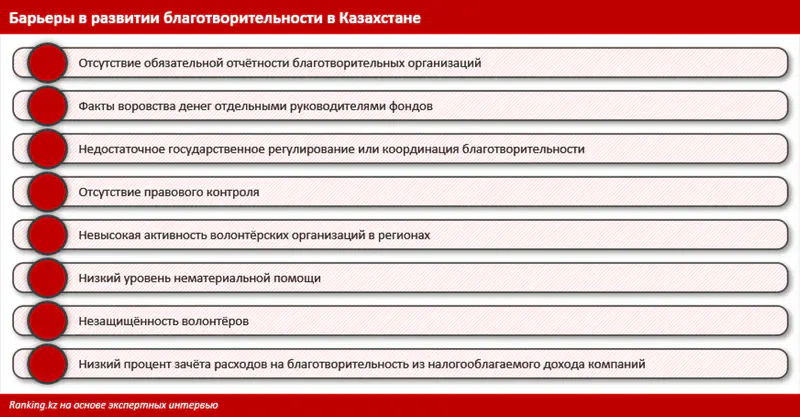 Барьеры в развитии благотворительности в Казахстане

Отсутствие обязательной отчётности благотворительных организаций

Факты воровства денег отдельными руководителями фондов

Недостаточное государственное регулирование или координация благотворительности

Отсутствие правового контроля

Невысокая активность волонтёрских организаций в регионах

Низкий уровень нематериальной помощи

Незащищённость волонтёров

Низкий процент зачёта расходов на благотворительность из налогооблагаемого дохода компаний

Ranking.kz на основе экспертных интервью